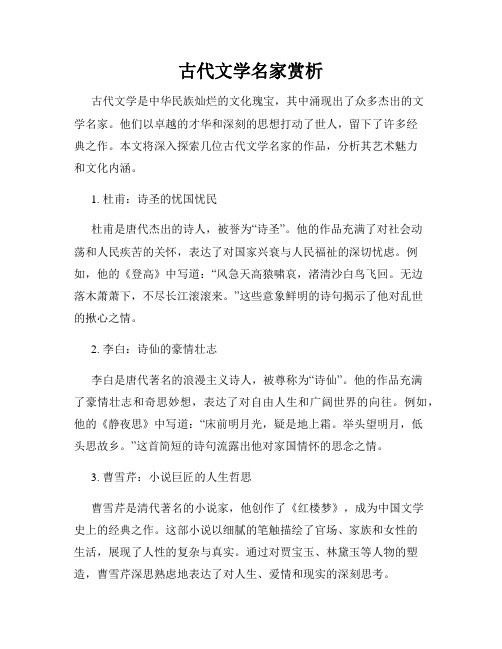 古代文学名家赏析

古代文学是中华民族灿烂的文化瑰宝，其中涌现出了众多杰出的文学名家。他们以卓越的才华和深刻的思想打动了世人，留下了许多经典之作。本文将深入探索几位古代文学名家的作品，分析其艺术魅力和文化内涵。

1. 杜甫：诗圣的忧国忧民

杜甫是唐代杰出的诗人，被誉为“诗圣”。他的作品充满了对社会动荡和人民疾苦的关怀，表达了对国家兴衰与人民福祉的深切忧虑。例如，他的《登高》中写道：“风急天高猿啸哀，渚清沙白鸟飞回。无边落木萧萧下，不尽长江滚滚来。”这些意象鲜明的诗句揭示了他对乱世的揪心之情。

2. 李白：诗仙的豪情壮志

李白是唐代著名的浪漫主义诗人，被尊称为“诗仙”。他的作品充满了豪情壮志和奇思妙想，表达了对自由人生和广阔世界的向往。例如，他的《静夜思》中写道：“床前明月光，疑是地上霜。举头望明月，低头思故乡。”这首简短的诗句流露出他对家国情怀的思念之情。

3. 曹雪芹：小说巨匠的人生哲思

曹雪芹是清代著名的小说家，他创作了《红楼梦》，成为中国文学史上的经典之作。这部小说以细腻的笔触描绘了官场、家族和女性的生活，展现了人性的复杂与真实。通过对贾宝玉、林黛玉等人物的塑造，曹雪芹深思熟虑地表达了对人生、爱情和现实的深刻思考。